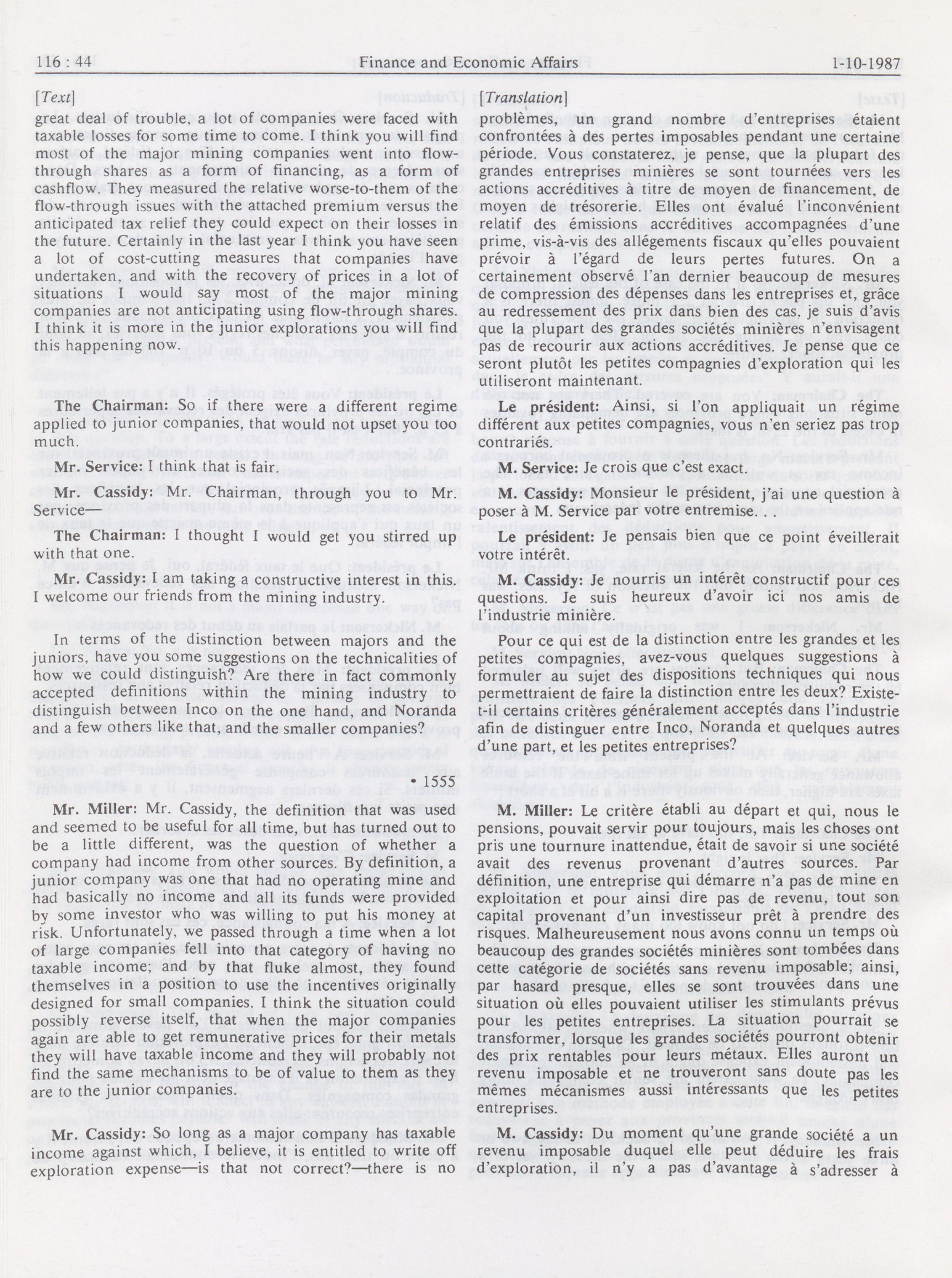 116 : 44 Finance and Economic Affairs 1-10-1987

[Text]

great deal of trouble, a lot of companies were faced with taxable losses for some time to come. I think you will find most of the major mining companies went into flow-through shares as a form of financing, as a form of cashflow. They measured the relative worse-to-them of the flow-through issues with the attached premium versus the anticipated tax relief they could expect on their losses in the future. Certainly in the last year I think you have seen a lot of cost-cutting measures that companies have undertaken, and with the recovery of prices in a lot of situations I would say most of the major mining companies are not anticipating using flow-through shares. I think it is more in the junior explorations you will find this happening now.

The Chairman: So if there were a different regime applied to junior companies, that would not upset you too much.

Mr. Service: I think that is fair.

Mr. Cassidy: Mr. Chairman, through you to Mr. Service—

The Chairman: I thought I would get you stirred up with that one.

Mr. Cassidy: I am taking a constructive interest in this. I welcome our friends from the mining industry.

In terms of the distinction between majors and the juniors, have you some suggestions on the technicalities of how we could distinguish? Are there in fact commonly accepted definitions within the mining industry to distinguish between Inco on the one hand, and Noranda and a few others like that, and the smaller companies?

• 1555

Mr. Miller: Mr. Cassidy, the definition that was used and seemed to be useful for all time, but has turned out to be a little different, was the question of whether a company had income from other sources. By definition, a junior company was one that had no operating mine and had basically no income and all its funds were provided by some investor who was willing to put his money at risk. Unfortunately, we passed through a time when a lot of large companies fell into that category of having no taxable income; and by that fluke almost, they found themselves in a position to use the incentives originally designed for small companies. I think the situation could possibly reverse itself, that when the major companies again are able to get remunerative prices for their metals they will have taxable income and they will probably not find the same mechanisms to be of value to them as they are to the junior companies.

Mr. Cassidy: So long as a major company has taxable income against which, I believe, it is entitled to write off exploration expense—is that not correct?—there is no

[Translation]

problèmes, un grand nombre d'entreprises étaient confrontées à des pertes imposables pendant une certaine période. Vous constaterez, je pense, que la plupart des grandes entreprises minières se sont tournées vers les actions accréditives à titre de moyen de financement, de moyen de trésorerie. Elles ont évalué l'inconvénient relatif des émissions accréditives accompagnées d'une prime, vis-à-vis des allégements fiscaux qu'elles pouvaient prévoir à l'égard de leurs pertes futures. On a certainement observé l'an dernier beaucoup de mesures de compression des dépenses dans les entreprises et, grâce au redressement des prix dans bien des cas, je suis d'avis que la plupart des grandes sociétés minières n'envisagent pas de recourir aux actions accréditives. Je pense que ce seront plutôt les petites compagnies d'exploration qui les utiliseront maintenant.

Le président: Ainsi, si l'on appliquait un régime différent aux petites compagnies, vous n'en seriez pas trop contrariés.

M. Service: Je crois que c'est exact.

M. Cassidy: Monsieur le président, j'ai une question à poser à M. Service par votre entremise. . .

Le président: Je pensais bien que ce point éveillerait votre intérêt.

M. Cassidy: Je nourris un intérêt constructif pour ces questions. Je suis heureux d'avoir ici nos amis de l'industrie minière.

Pour ce qui est de la distinction entre les grandes et les petites compagnies, avez-vous quelques suggestions à formuler au sujet des dispositions techniques qui nous permettraient de faire la distinction entre les deux? Existe-t-il certains critères généralement acceptés dans l'industrie afin de distinguer entre Inco, Noranda et quelques autres d'une part, et les petites entreprises?

M. Miller: Le critère établi au départ et qui, nous le pensions, pouvait servir pour toujours, mais les choses ont pris une tournure inattendue, était de savoir si une société avait des revenus provenant d'autres sources. Par définition, une entreprise qui démarre n'a pas de mine en exploitation et pour ainsi dire pas de revenu, tout son capital provenant d'un investisseur prêt à prendre des risques. Malheureusement nous avons connu un temps où beaucoup des grandes sociétés minières sont tombées dans cette catégorie de sociétés sans revenu imposable; ainsi, par hasard presque, elles se sont trouvées dans une situation où elles pouvaient utiliser les stimulants prévus pour les petites entreprises. La situation pourrait se transformer, lorsque les grandes sociétés pourront obtenir des prix rentables pour leurs métaux. Elles auront un revenu imposable et ne trouveront sans doute pas les mêmes mécanismes aussi intéressants que les petites entreprises.

M. Cassidy: Du moment qu'une grande société a un revenu imposable duquel elle peut déduire les frais d'exploration, il n'y a pas d'avantage à s'adresser à